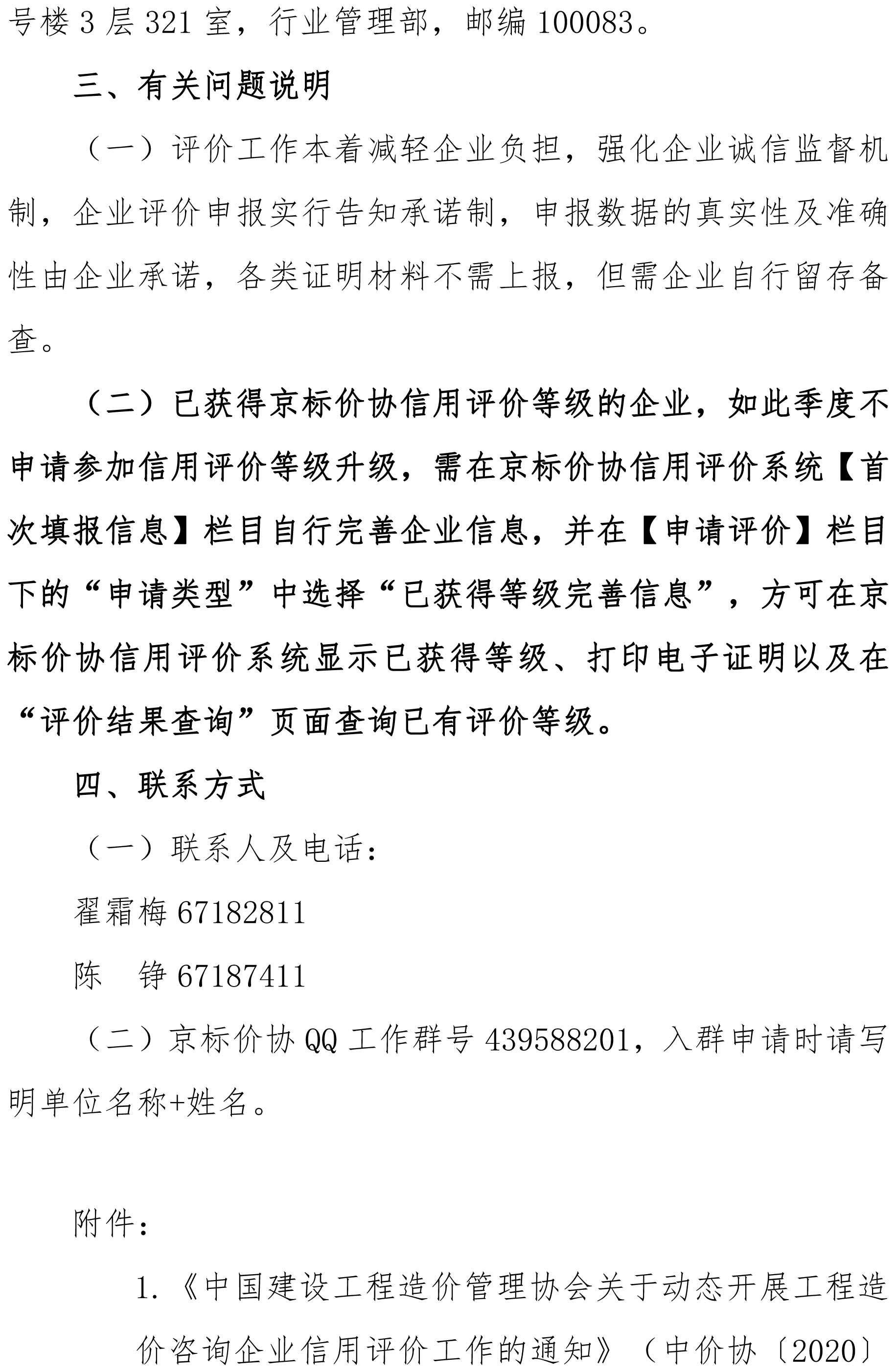 号楼 3 层 321 室，行业管理部，邮编 100083。

三、有关问题说明

（一）评价工作本着减轻企业负担，强化企业诚信监督机制，企业评价申报实行告知承诺制，申报数据的真实性及准确性由企业承诺，各类证明材料不需上报，但需企业自行留存备查。

（二）已获得京标价协信用评价等级的企业，如此季度不申请参加信用评价等级升级，需在京标价协信用评价系统【首次填报信息】栏目自行完善企业信息，并在【申请评价】栏目下的“申请类型”中选择“已获得等级完善信息”，方可在京标价协信用评价系统显示已获得等级、打印电子证明以及在“评价结果查询”页面查询已有评价等级。

四、联系方式

（一）联系人及电话：

翟霜梅 67182811

陈　铮 67187411

（二）京标价协 QQ 工作群号 439588201，入群申请时请写明单位名称+姓名。

附件：

1.《中国建设工程造价管理协会关于动态开展工程造价咨询企业信用评价工作的通知》（中价协〔2020〕